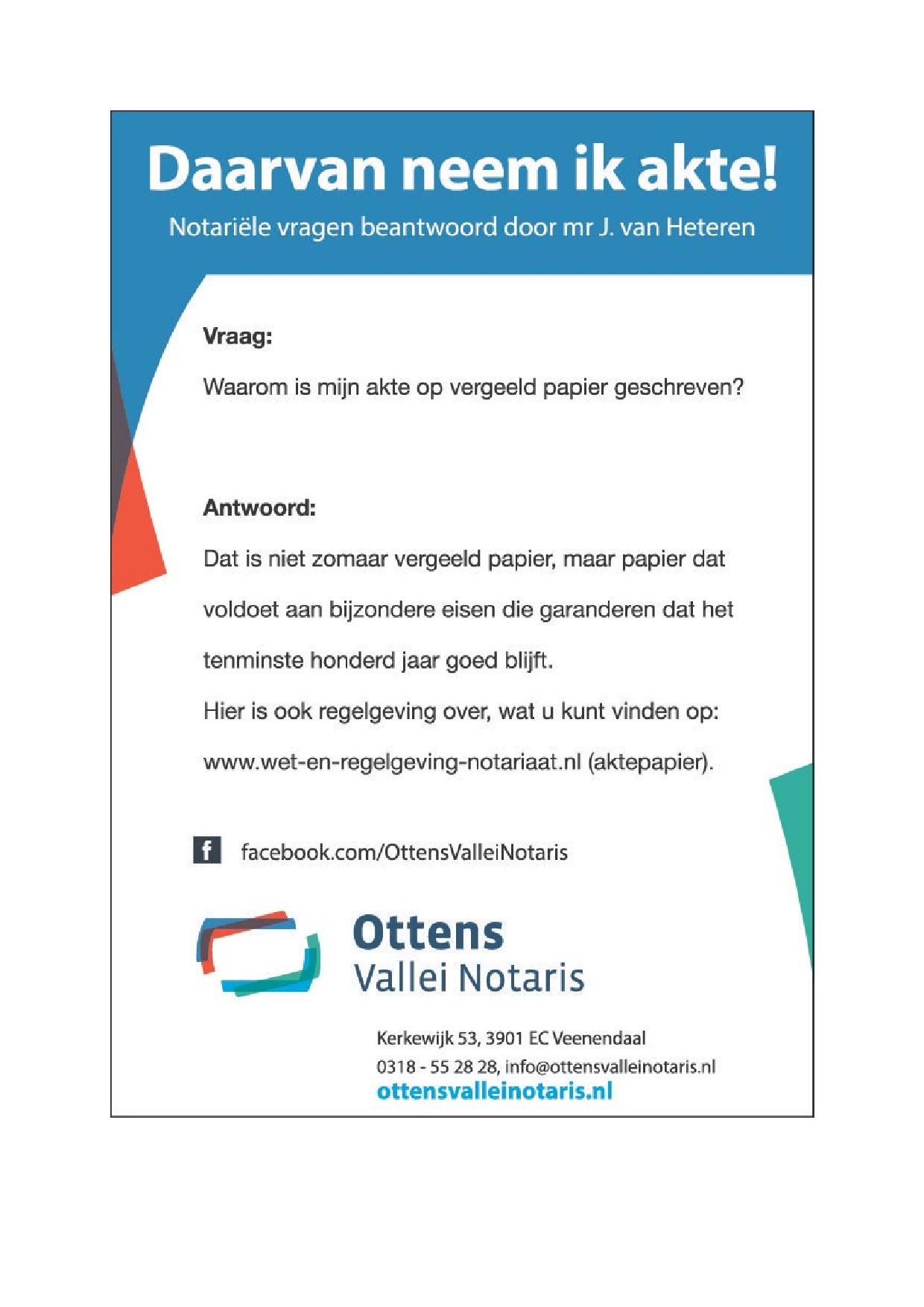 Daarvan neem ik akte!

Notariële vragen beantwoord door mr J. van Heteren

Vraag:

Waarom is mijn akte op vergeeld papier geschreven?

Antwoord:

Dat is niet zomaar vergeeld papier, maar papier dat voldoet aan bijzondere eisen die garanderen dat het tenminste honderd jaar goed blijft.

Hier is ook regelgeving over, wat u kunt vinden op: www.wet-en-regelgeving-notariaat.nl (aktepapier).

f facebook.com/OttensValleiNotaris

Ottens
Vallei Notaris

Kerkewijk 53, 3901 EC Veenendaal
0318 - 55 28 28, info@ottensvalleinotaris.nl
ottensvalleinotaris.nl